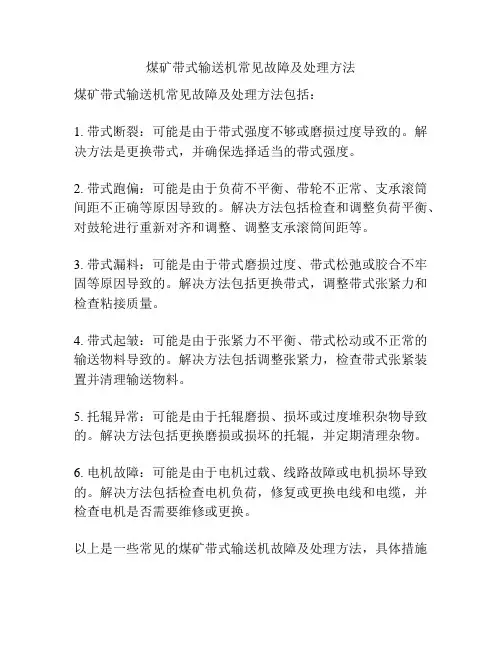 煤矿带式输送机常见故障及处理方法

煤矿带式输送机常见故障及处理方法包括：

1. 带式断裂：可能是由于带式强度不够或磨损过度导致的。解决方法是更换带式，并确保选择适当的带式强度。

2. 带式跑偏：可能是由于负荷不平衡、带轮不正常、支承滚筒间距不正确等原因导致的。解决方法包括检查和调整负荷平衡、对鼓轮进行重新对齐和调整、调整支承滚筒间距等。

3. 带式漏料：可能是由于带式磨损过度、带式松弛或胶合不牢固等原因导致的。解决方法包括更换带式，调整带式张紧力和检查粘接质量。

4. 带式起皱：可能是由于张紧力不平衡、带式松动或不正常的输送物料导致的。解决方法包括调整张紧力，检查带式张紧装置并清理输送物料。

5. 托辊异常：可能是由于托辊磨损、损坏或过度堆积杂物导致的。解决方法包括更换磨损或损坏的托辊，并定期清理杂物。

6. 电机故障：可能是由于电机过载、线路故障或电机损坏导致的。解决方法包括检查电机负荷，修复或更换电线和电缆，并检查电机是否需要维修或更换。

以上是一些常见的煤矿带式输送机故障及处理方法，具体措施